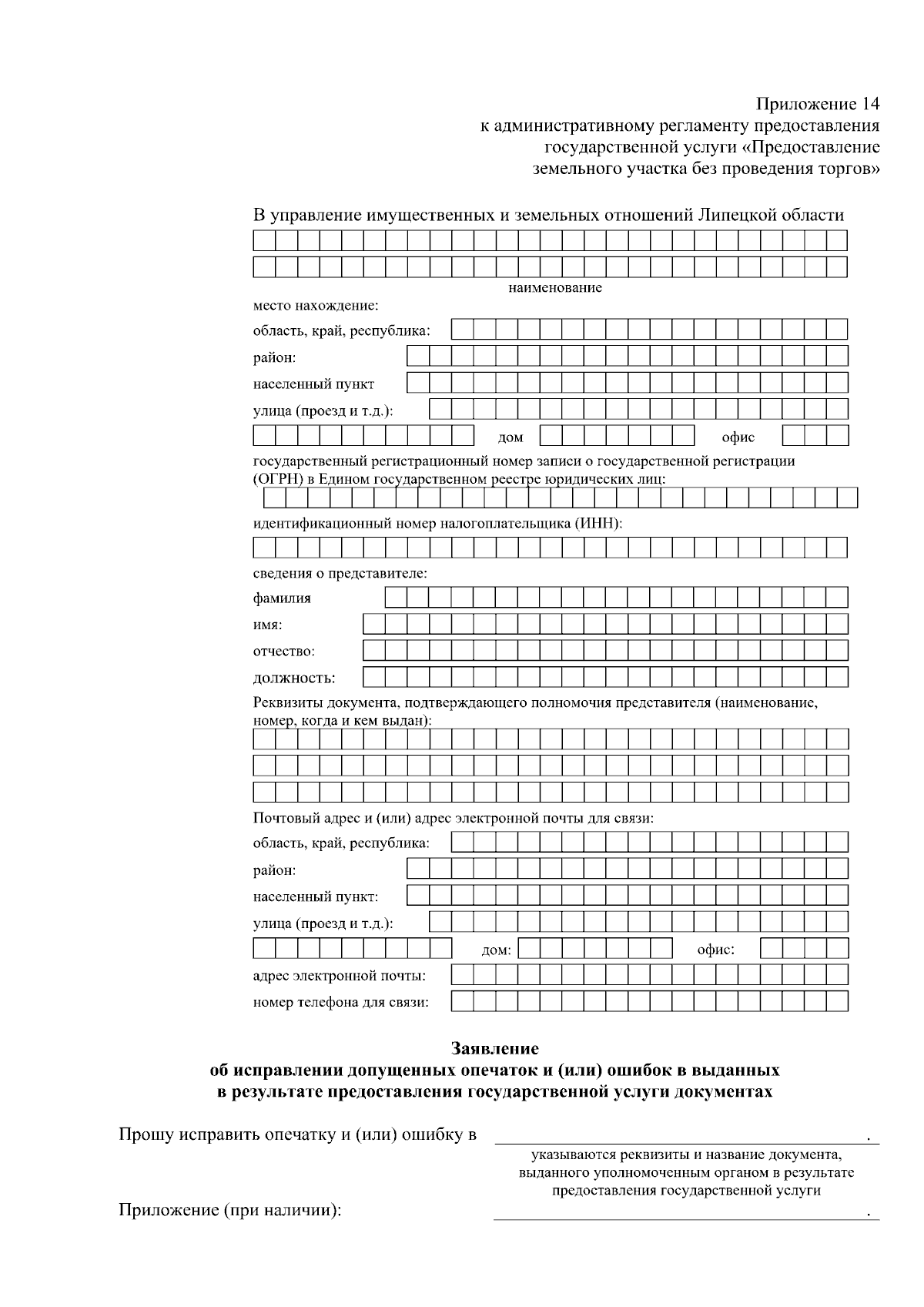 Приложение 14
к административному регламенту предоставления государственной услуги «Предоставление земельного участка без проведения торгов»

В управление имущественных и земельных отношений Липецкой области

наименование

место нахождение:

область, край, республика:

район:

населенный пункт

улица (проезд и т.д.):

дом

офис

государственный регистрационный номер записи о государственной регистрации (ОГРН) в Едином государственном реестре юридических лиц:

идентификационный номер налогоплательщика (ИНН):

сведения о представителе:

фамилия

имя:

отчество:

должность:

Реквизиты документа, подтверждающего полномочия представителя (наименование, номер, когда и кем выдан):

Почтовый адрес и (или) адрес электронной почты для связи:

область, край, республика:

район:

населенный пункт:

улица (проезд и т.д.):

дом:

офис:

адрес электронной почты:

номер телефона для связи:

Заявление
об исправлении допущенных опечаток и (или) ошибок в выданных в результате предоставления государственной услуги документах

Прошу исправить опечатку и (или) ошибку в .
указываются реквизиты и название документа, выданного уполномоченным органом в результате предоставления государственной услуги

Приложение (при наличии): .